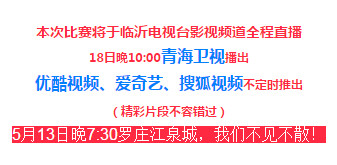 本次比赛将于临沂电视台影视频道全程直播

18日晚10:00青海卫视播出

优酷视频、爱奇艺、搜狐视频不定时推出

（精彩片段不容错过）

5月13日晚7:30罗庄江泉城，我们不见不散！